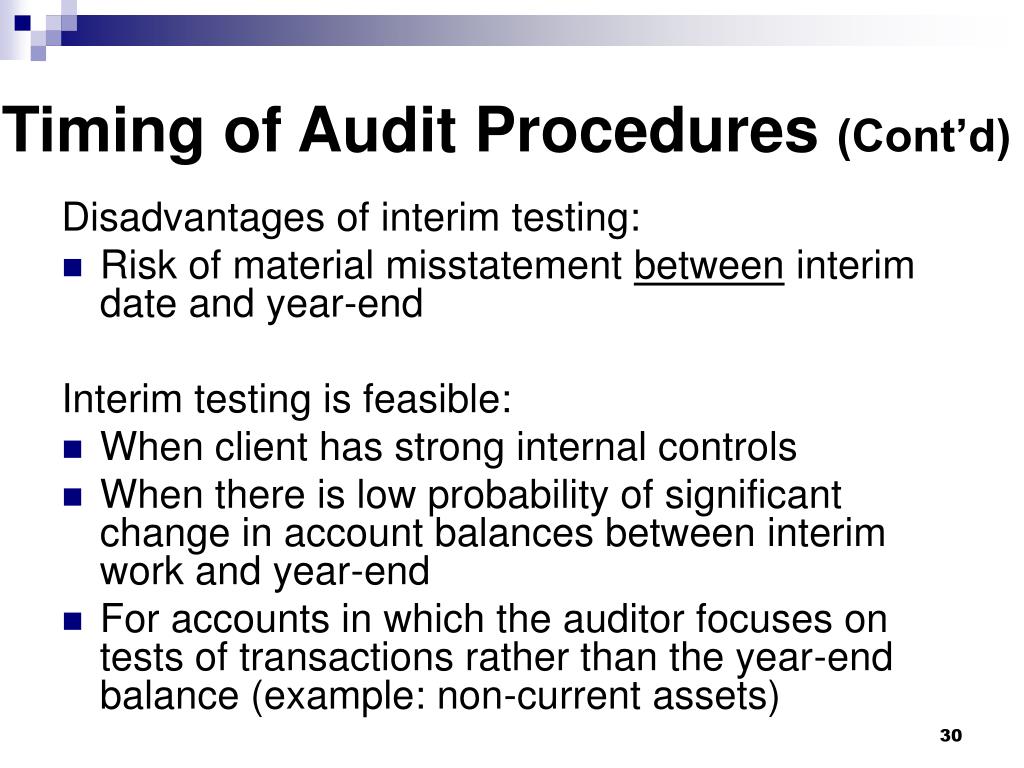 Timing of Audit Procedures (Cont’d)

Disadvantages of interim testing:

- Risk of material misstatement between interim date and year-end

Interim testing is feasible:

- When client has strong internal controls
- When there is low probability of significant change in account balances between interim work and year-end
- For accounts in which the auditor focuses on tests of transactions rather than the year-end balance (example: non-current assets)

30